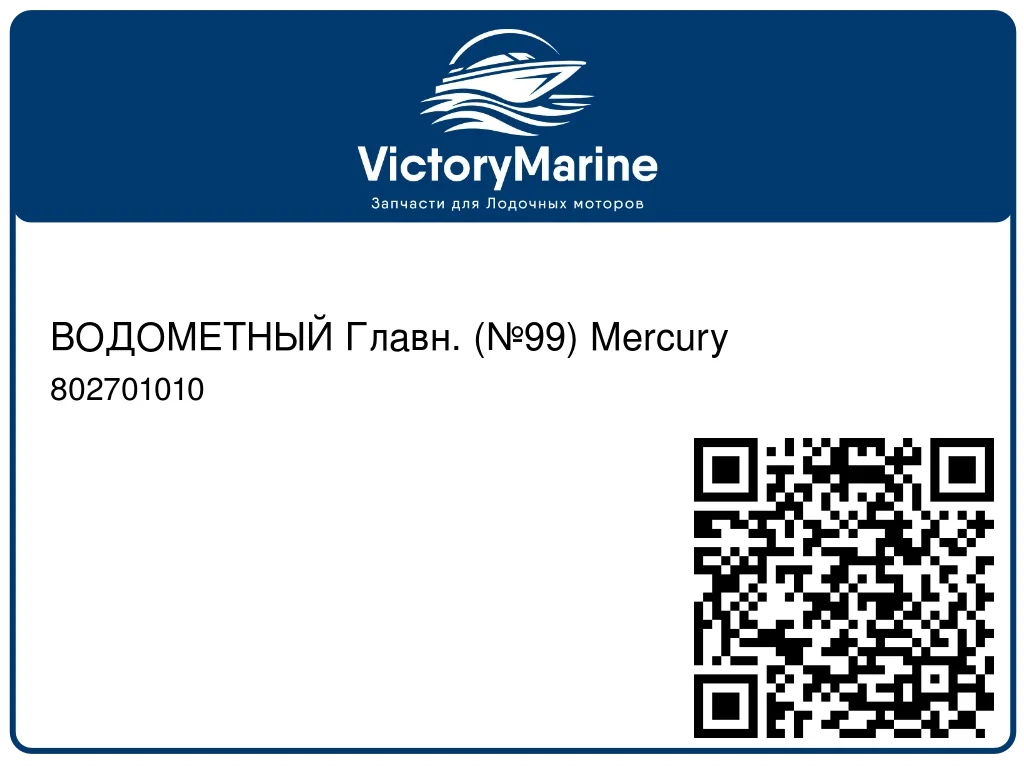 VictoryMarine
Запчасти для Лодочных моторов

ВОДОМЕТНЫЙ Главн. (№99) Mercury
802701010